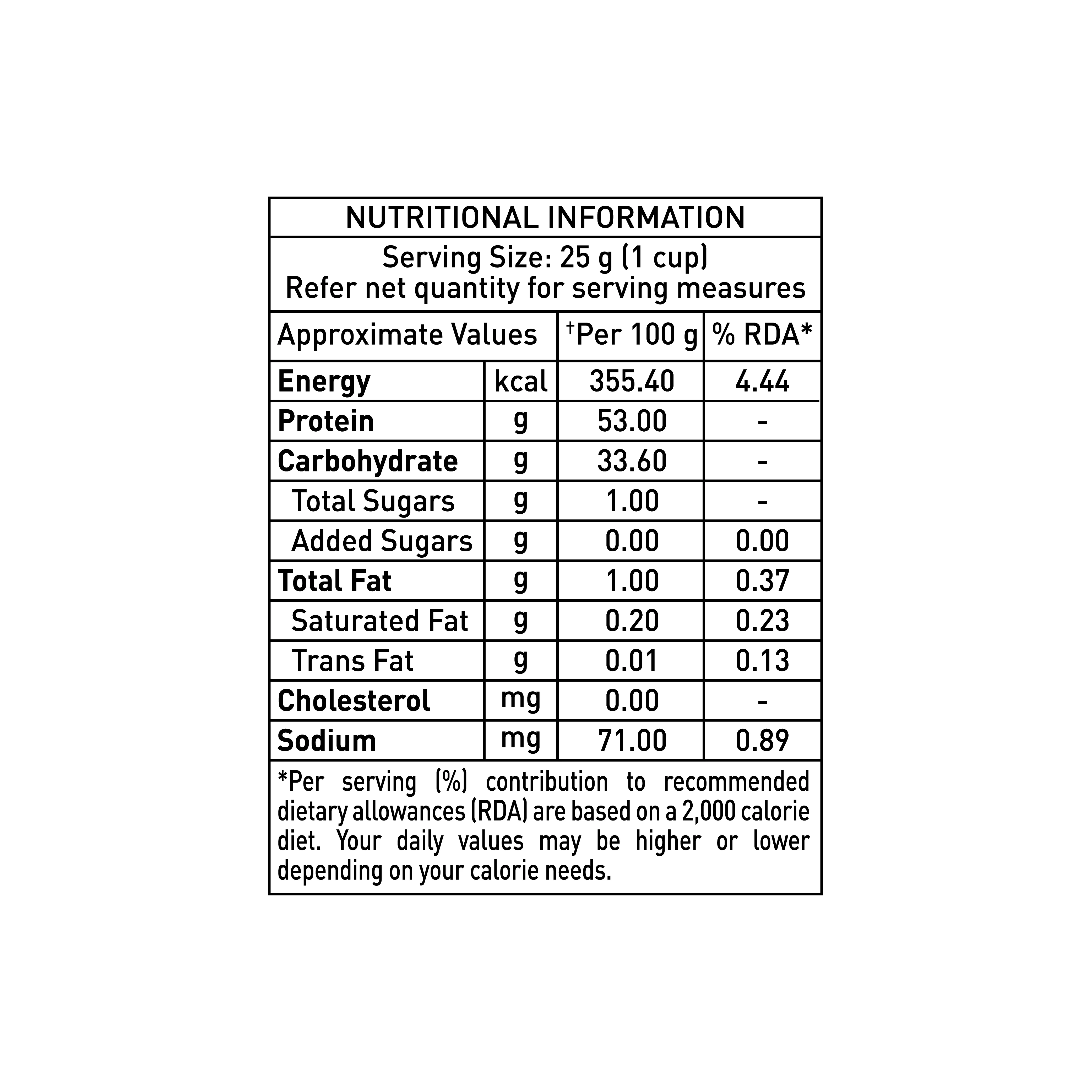 NUTRITIONAL INFORMATION

Serving Size: 25 g (1 cup)
Refer net quantity for serving measures

| Approximate Values | | †Per 100 g | % RDA* |
|---|---|---|---|
| Energy | kcal | 355.40 | 4.44 |
| Protein | g | 53.00 | - |
| Carbohydrate | g | 33.60 | - |
| Total Sugars | g | 1.00 | - |
| Added Sugars | g | 0.00 | 0.00 |
| Total Fat | g | 1.00 | 0.37 |
| Saturated Fat | g | 0.20 | 0.23 |
| Trans Fat | g | 0.01 | 0.13 |
| Cholesterol | mg | 0.00 | - |
| Sodium | mg | 71.00 | 0.89 |

*Per serving (%) contribution to recommended dietary allowances (RDA) are based on a 2,000 calorie diet. Your daily values may be higher or lower depending on your calorie needs.